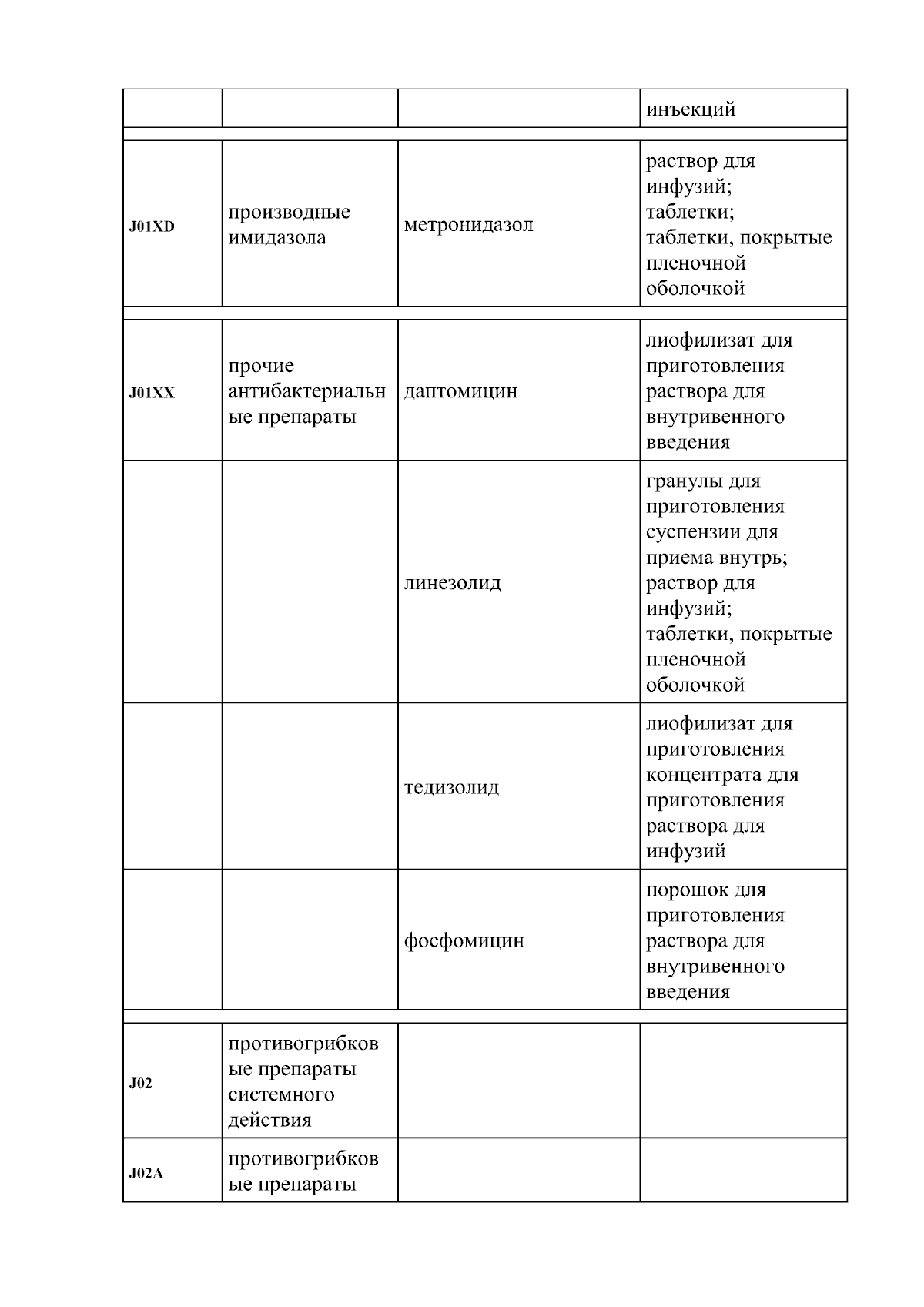 |  |  |  |  |
|---|---|---|---|
|  |  |  | инъекций |
| J01XD | производные имидазола | метронидазол | раствор для инфузий; таблетки; таблетки, покрытые пленочной оболочкой |
| J01XX | прочие антибактериальные препараты | даптомицин | лиофилизат для приготовления раствора для внутривенного введения |
|  |  | линезолид | гранулы для приготовления суспензии для приема внутрь; раствор для инфузий; таблетки, покрытые пленочной оболочкой |
|  |  | тедизолид | лиофилизат для приготовления концентрата для приготовления раствора для инфузий |
|  |  | фосфомицин | порошок для приготовления раствора для внутривенного введения |
| J02 | противогрибковые препараты системного действия |  |  |
| J02A | противогрибковые препараты |  |  |